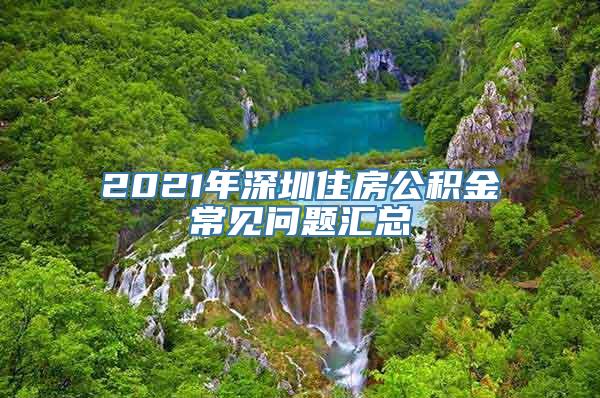 2021年深圳住房公积金常见问题汇总